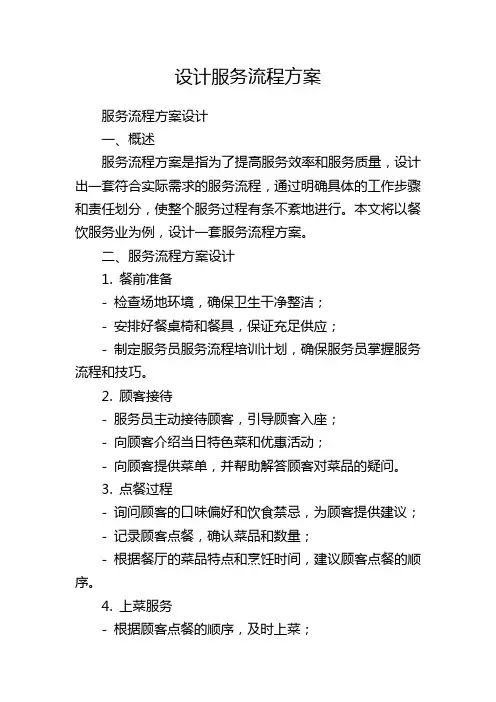 设计服务流程方案

服务流程方案设计

一、概述

服务流程方案是指为了提高服务效率和服务质量，设计出一套符合实际需求的服务流程，通过明确具体的工作步骤和责任划分，使整个服务过程有条不紊地进行。本文将以餐饮服务业为例，设计一套服务流程方案。

二、服务流程方案设计

1. 餐前准备

- 检查场地环境，确保卫生干净整洁；

- 安排好餐桌椅和餐具，保证充足供应；

- 制定服务员服务流程培训计划，确保服务员掌握服务流程和技巧。

2. 顾客接待

- 服务员主动接待顾客，引导顾客入座；

- 向顾客介绍当日特色菜和优惠活动；

- 向顾客提供菜单，并帮助解答顾客对菜品的疑问。

3. 点餐过程

- 询问顾客的口味偏好和饮食禁忌，为顾客提供建议；

- 记录顾客点餐，确认菜品和数量；

- 根据餐厅的菜品特点和烹饪时间，建议顾客点餐的顺序。

4. 上菜服务

- 根据顾客点餐的顺序，及时上菜；